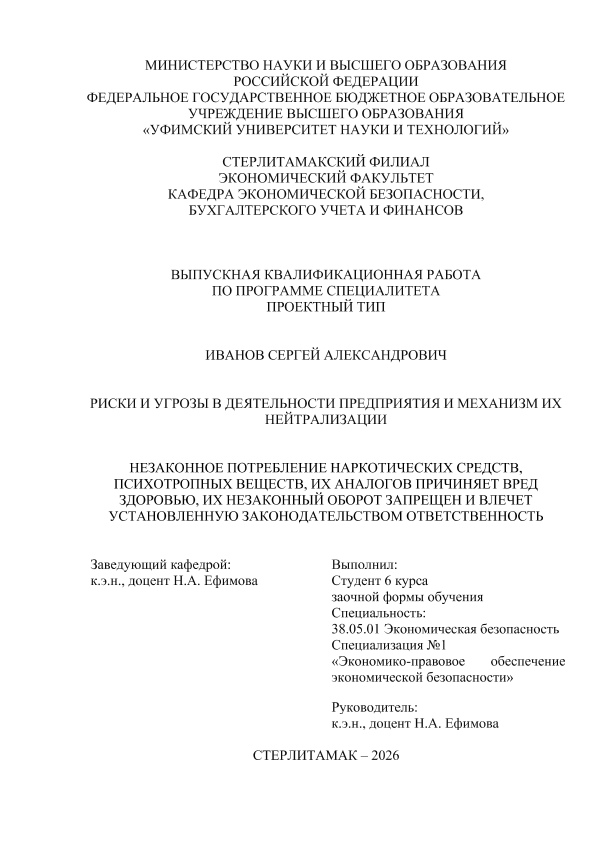 МИНИСТЕРСТВО НАУКИ И ВЫСШЕГО ОБРАЗОВАНИЯ
РОССИЙСКОЙ ФЕДЕРАЦИИ
ФЕДЕРАЛЬНОЕ ГОСУДАРСТВЕННОЕ БЮДЖЕТНОЕ ОБРАЗОВАТЕЛЬНОЕ
УЧРЕЖДЕНИЕ ВЫСШЕГО ОБРАЗОВАНИЯ
«УФИМСКИЙ УНИВЕРСИТЕТ НАУКИ И ТЕХНОЛОГИЙ»

СТЕРЛИТАМАКСКИЙ ФИЛИАЛ
ЭКОНОМИЧЕСКИЙ ФАКУЛЬТЕТ
КАФЕДРА ЭКОНОМИЧЕСКОЙ БЕЗОПАСНОСТИ,
БУХГАЛТЕРСКОГО УЧЕТА И ФИНАНСОВ

ВЫПУСКНАЯ КВАЛИФИКАЦИОННАЯ РАБОТА
ПО ПРОГРАММЕ СПЕЦИАЛИТЕТА
ПРОЕКТНЫЙ ТИП

ИВАНОВ СЕРГЕЙ АЛЕКСАНДРОВИЧ

РИСКИ И УГРОЗЫ В ДЕЯТЕЛЬНОСТИ ПРЕДПРИЯТИЯ И МЕХАНИЗМ ИХ НЕЙТРАЛИЗАЦИИ

НЕЗАКОННОЕ ПОТРЕБЛЕНИЕ НАРКОТИЧЕСКИХ СРЕДСТВ, ПСИХОТРОПНЫХ ВЕЩЕСТВ, ИХ АНАЛОГОВ ПРИЧИНЯЕТ ВРЕД ЗДОРОВЬЮ, ИХ НЕЗАКОННЫЙ ОБОРОТ ЗАПРЕЩЕН И ВЛЕЧЕТ УСТАНОВЛЕННУЮ ЗАКОНОДАТЕЛЬСТВОМ ОТВЕТСТВЕННОСТЬ

Заведующий кафедрой:
к.э.н., доцент Н.А. Ефимова

Выполнил:
Студент 6 курса
заочной формы обучения
Специальность:
38.05.01 Экономическая безопасность
Специализация №1
«Экономико-правовое обеспечение экономической безопасности»

Руководитель:
к.э.н., доцент Н.А. Ефимова

СТЕРЛИТАМАК – 2026